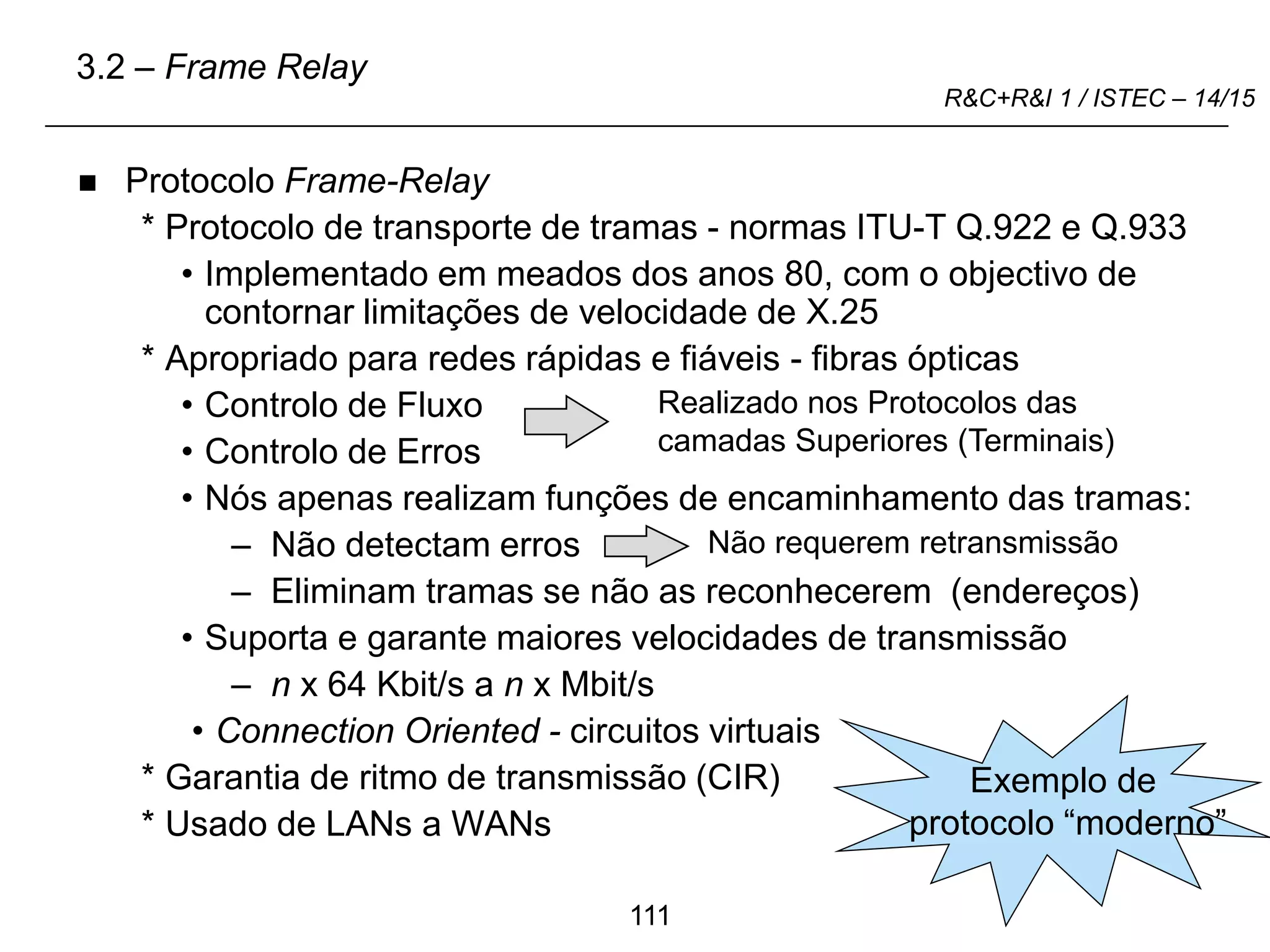 3.2 – Frame Relay

R&C+R&I 1 / ISTEC – 14/15

■ Protocolo Frame-Relay

* Protocolo de transporte de tramas - normas ITU-T Q.922 e Q.933

• Implementado em meados dos anos 80, com o objectivo de contornar limitações de velocidade de X.25

* Apropriado para redes rápidas e fiáveis - fibras ópticas

• Controlo de Fluxo

• Controlo de Erros

Realizado nos Protocolos das camadas Superiores (Terminais)

• Nós apenas realizam funções de encaminhamento das tramas:

– Não detectam erros

Não requerem retransmissão

– Eliminam tramas se não as reconhecerem (endereços)

• Suporta e garante maiores velocidades de transmissão

– n x 64 Kbit/s a n x Mbit/s

• Connection Oriented - circuitos virtuais

* Garantia de ritmo de transmissão (CIR)

* Usado de LANs a WANs

Exemplo de protocolo “moderno”

111